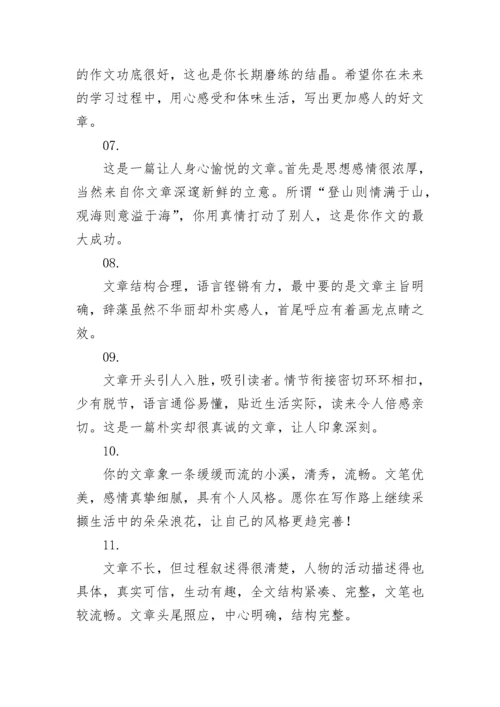 的作文功底很好，这也是你长期磨练的结晶。希望你在未来的学习过程中，用心感受和体味生活，写出更加感人的好文章。

07.

这是一篇让人身心愉悦的文章。首先是思想感情很浓厚，当然来自你文章深邃新鲜的立意。所谓“登山则情满于山，观海则意溢于海”，你用真情打动了别人，这是你作文的最大成功。

08.

文章结构合理，语言铿锵有力，最中要的是文章主旨明确，辞藻虽然不华丽却朴实感人，首尾呼应有着画龙点睛之效。

09.

文章开头引人入胜，吸引读者。情节衔接密切环环相扣，少有脱节，语言通俗易懂，贴近生活实际，读来令人倍感亲切。这是一篇朴实却很真诚的文章，让人印象深刻。

10.

你的文章象一条缓缓而流的小溪，清秀，流畅。文笔优美，感情真挚细腻，具有个人风格。愿你在写作路上继续采撷生活中的朵朵浪花，让自己的风格更趋完善！

11.

文章不长，但过程叙述得很清楚，人物的活动描述得也具体，真实可信，生动有趣，全文结构紧凑、完整，文笔也较流畅。文章头尾照应，中心明确，结构完整。